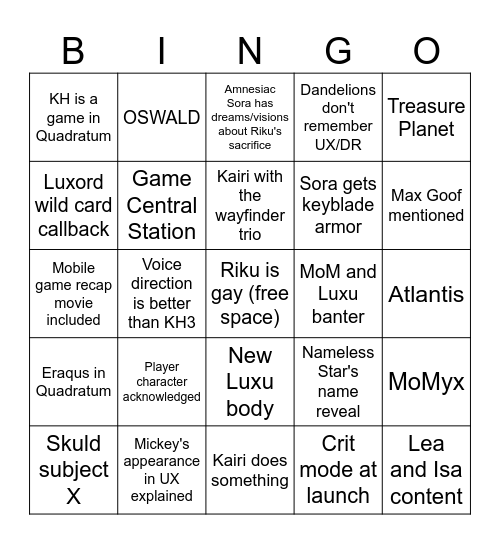 | B | I | N | G | O |
|---|---|---|---|---|
| KH is a game in Quadratum | OSWALD | Amnesiac Sora has dreams/visions about Riku's sacrifice | Dandelions don't remember UX/DR | Treasure Planet |
| Luxord wild card callback | Game Central Station | Kairi with the wayfinder trio | Sora gets keyblade armor | Max Goof mentioned |
| Mobile game recap movie included | Voice direction is better than KH3 | Riku is gay (free space) | MoM and Luxu banter | Atlantis |
| Eraqus in Quadratum | Player character acknowledged | New Luxu body | Nameless Star's name reveal | MoMyx |
| Skuld subject X | Mickey's appearance in UX explained | Kairi does something | Crit mode at launch | Lea and Isa content |